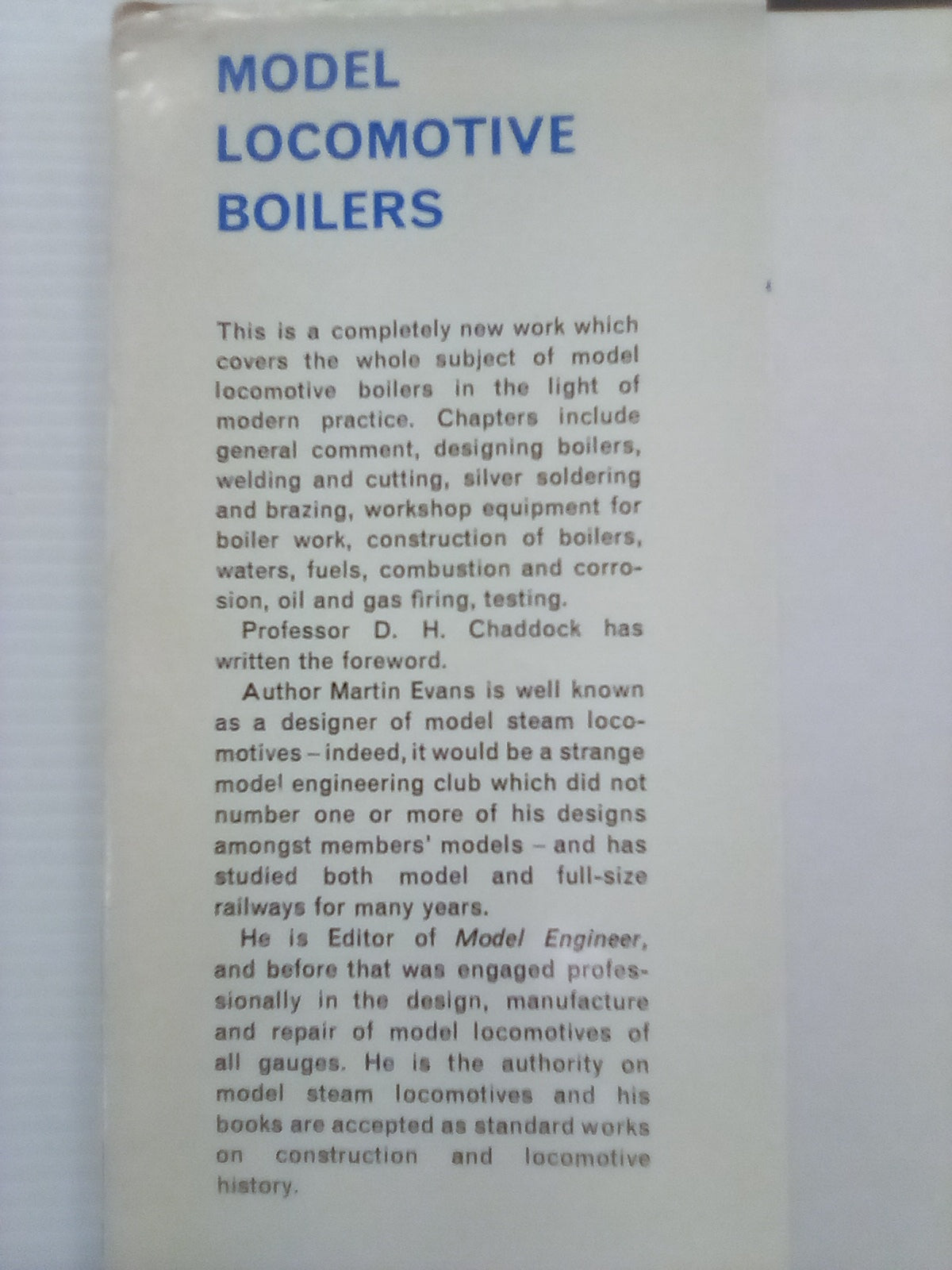 MODEL LOCOMOTIVE BOILERS

This is a completely new work which covers the whole subject of model locomotive boilers in the light of modern practice. Chapters include general comment, designing boilers, welding and cutting, silver soldering and brazing, workshop equipment for boiler work, construction of boilers, waters, fuels, combustion and corrosion, oil and gas firing, testing.

Professor D. H. Chaddock has written the foreword.

Author Martin Evans is well known as a designer of model steam locomotives – indeed, it would be a strange model engineering club which did not number one or more of his designs amongst members' models – and has studied both model and full-size railways for many years.

He is Editor of Model Engineer, and before that was engaged professionally in the design, manufacture and repair of model locomotives of all gauges. He is the authority on model steam locomotives and his books are accepted as standard works on construction and locomotive history.